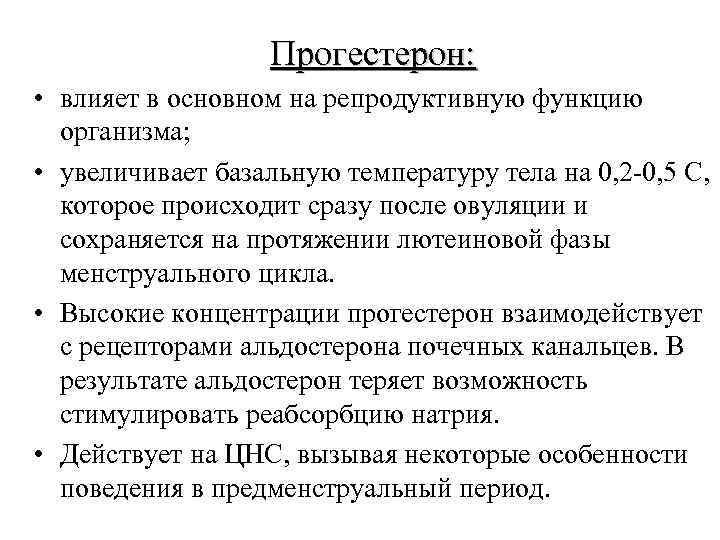 Прогестерон:

• влияет в основном на репродуктивную функцию организма;

• увеличивает базальную температуру тела на 0,2-0,5 С, которое происходит сразу после овуляции и сохраняется на протяжении лютеиновой фазы менструального цикла.

• Высокие концентрации прогестерон взаимодействует с рецепторами альдостерона почечных канальцев. В результате альдостерон теряет возможность стимулировать реабсорбцию натрия.

• Действует на ЦНС, вызывая некоторые особенности поведения в предменструальный период.